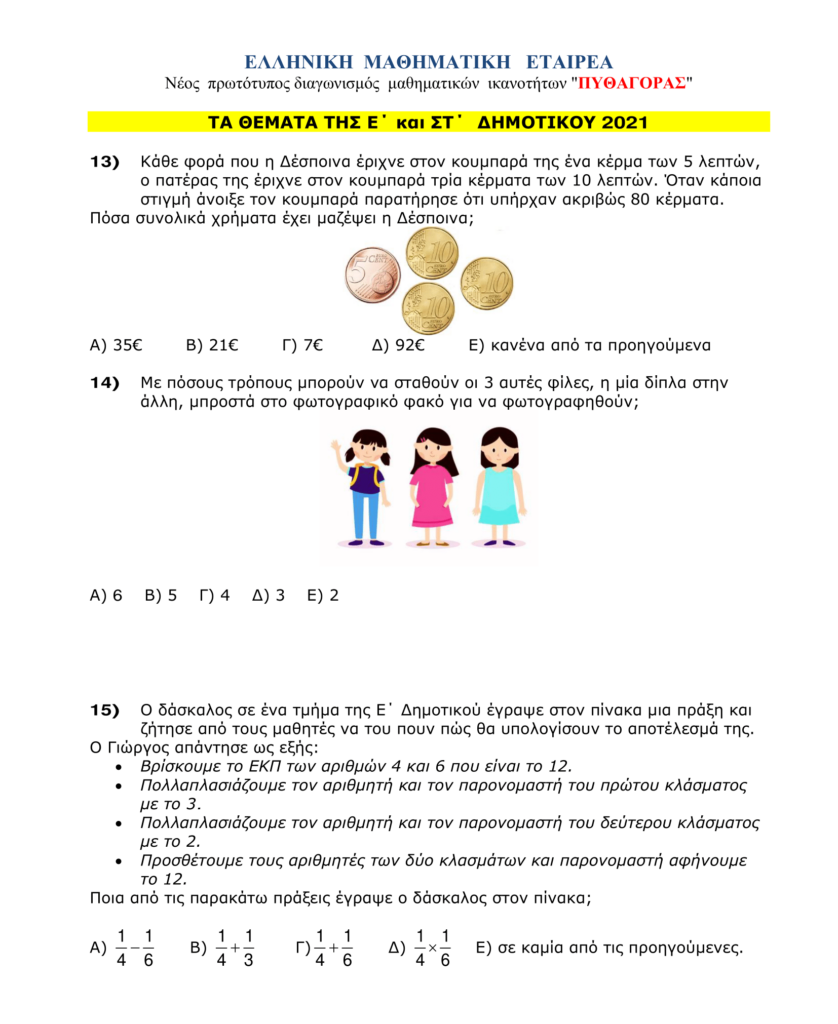 ΕΛΛΗΝΙΚΗ ΜΑΘΗΜΑΤΙΚΗ ΕΤΑΙΡΕΑ
Νέος πρωτότυπος διαγωνισμός μαθηματικών ικανοτήτων "ΠΥΘΑΓΟΡΑΣ"

ΤΑ ΘΕΜΑΤΑ ΤΗΣ Ε΄ και ΣΤ΄ ΔΗΜΟΤΙΚΟΥ 2021

13) Κάθε φορά που η Δέσποινα έριχνε στον κουμπαρά της ένα κέρμα των 5 λεπτών, ο πατέρας της έριχνε στον κουμπαρά τρία κέρματα των 10 λεπτών. Όταν κάποια στιγμή άνοιξε τον κουμπαρά παρατήρησε ότι υπήρχαν ακριβώς 80 κέρματα.
Πόσα συνολικά χρήματα έχει μαζέψει η Δέσποινα;

Α) 35€ Β) 21€ Γ) 7€ Δ) 92€ Ε) κανένα από τα προηγούμενα

14) Με πόσους τρόπους μπορούν να σταθούν οι 3 αυτές φίλες, η μία δίπλα στην άλλη, μπροστά στο φωτογραφικό φακό για να φωτογραφηθούν;

Α) 6 Β) 5 Γ) 4 Δ) 3 Ε) 2

15) Ο δάσκαλος σε ένα τμήμα της Ε΄ Δημοτικού έγραψε στον πίνακα μια πράξη και ζήτησε από τους μαθητές να του πουν πώς θα υπολογίσουν το αποτέλεσμά της.
Ο Γιώργος απάντησε ως εξής:
• Βρίσκουμε το ΕΚΠ των αριθμών 4 και 6 που είναι το 12.
• Πολλαπλασιάζουμε τον αριθμητή και τον παρονομαστή του πρώτου κλάσματος με το 3.
• Πολλαπλασιάζουμε τον αριθμητή και τον παρονομαστή του δεύτερου κλάσματος με το 2.
• Προσθέτουμε τους αριθμητές των δύο κλασμάτων και παρονομαστή αφήνουμε το 12.
Ποια από τις παρακάτω πράξεις έγραψε ο δάσκαλος στον πίνακα;

Α) $\frac{1}{4}-\frac{1}{6}$ Β) $\frac{1}{4}+\frac{1}{3}$ Γ) $\frac{1}{4}+\frac{1}{6}$ Δ) $\frac{1}{4}\times\frac{1}{6}$ Ε) σε καμία από τις προηγούμενες.